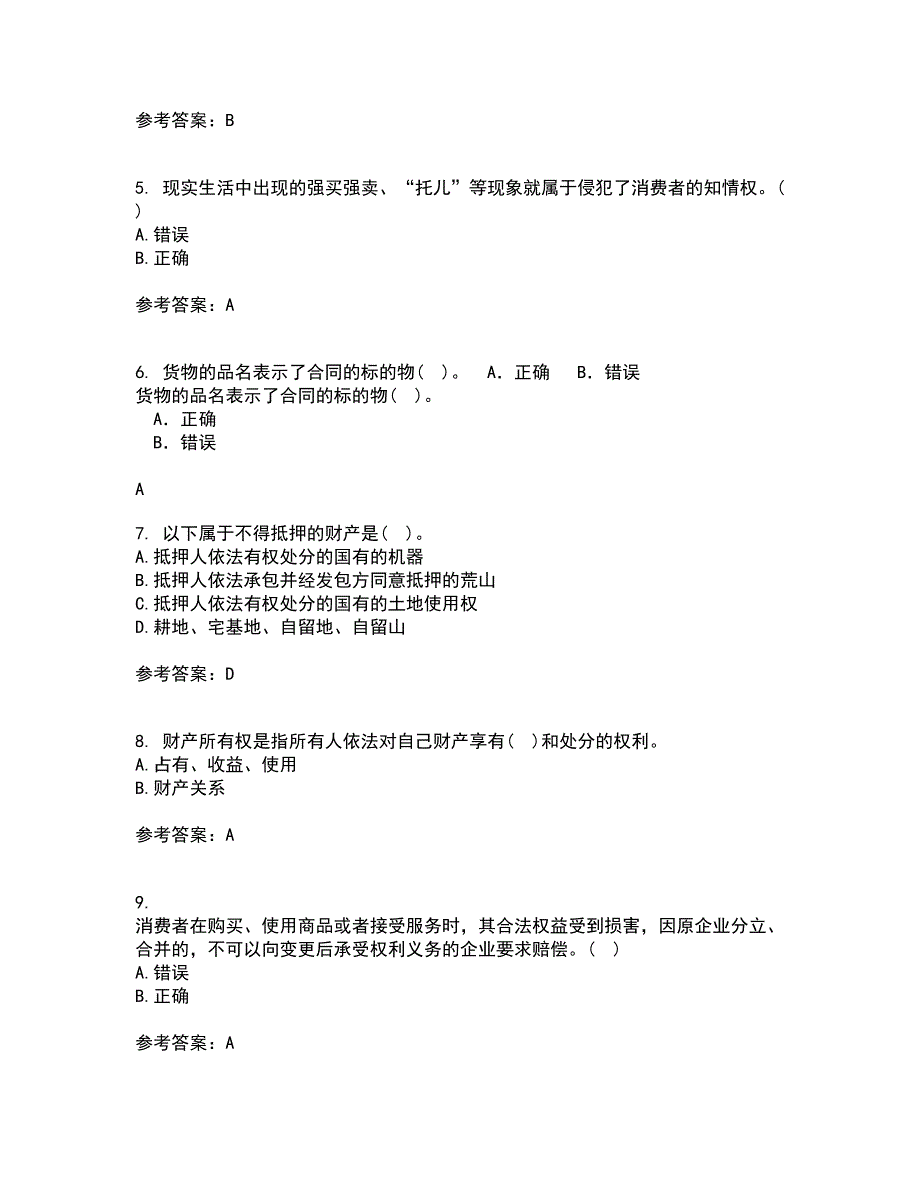 参考答案：B

5. 现实生活中出现的强买强卖、“托儿”等现象就属于侵犯了消费者的知情权。（ ）
A.错误
B.正确

参考答案：A

6. 货物的品名表示了合同的标的物（ ）。 A．正确 B．错误
货物的品名表示了合同的标的物（ ）。
A．正确
B．错误

A

7. 以下属于不得抵押的财产是（ ）。
A.抵押人依法有权处分的国有的机器
B.抵押人依法承包并经发包方同意抵押的荒山
C.抵押人依法有权处分的国有的土地使用权
D.耕地、宅基地、自留地、自留山

参考答案：D

8. 财产所有权是指所有人依法对自己财产享有（ ）和处分的权利。
A.占有、收益、使用
B.财产关系

参考答案：A

9.
消费者在购买、使用商品或者接受服务时，其合法权益受到损害，因原企业分立、合并的，不可以向变更后承受权利义务的企业要求赔偿。（ ）
A.错误
B.正确

参考答案：A